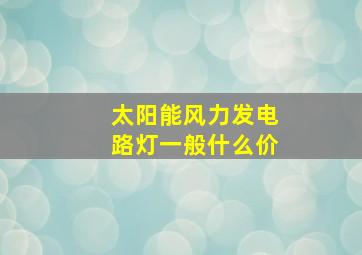 太阳能风力发电
路灯一般什么价